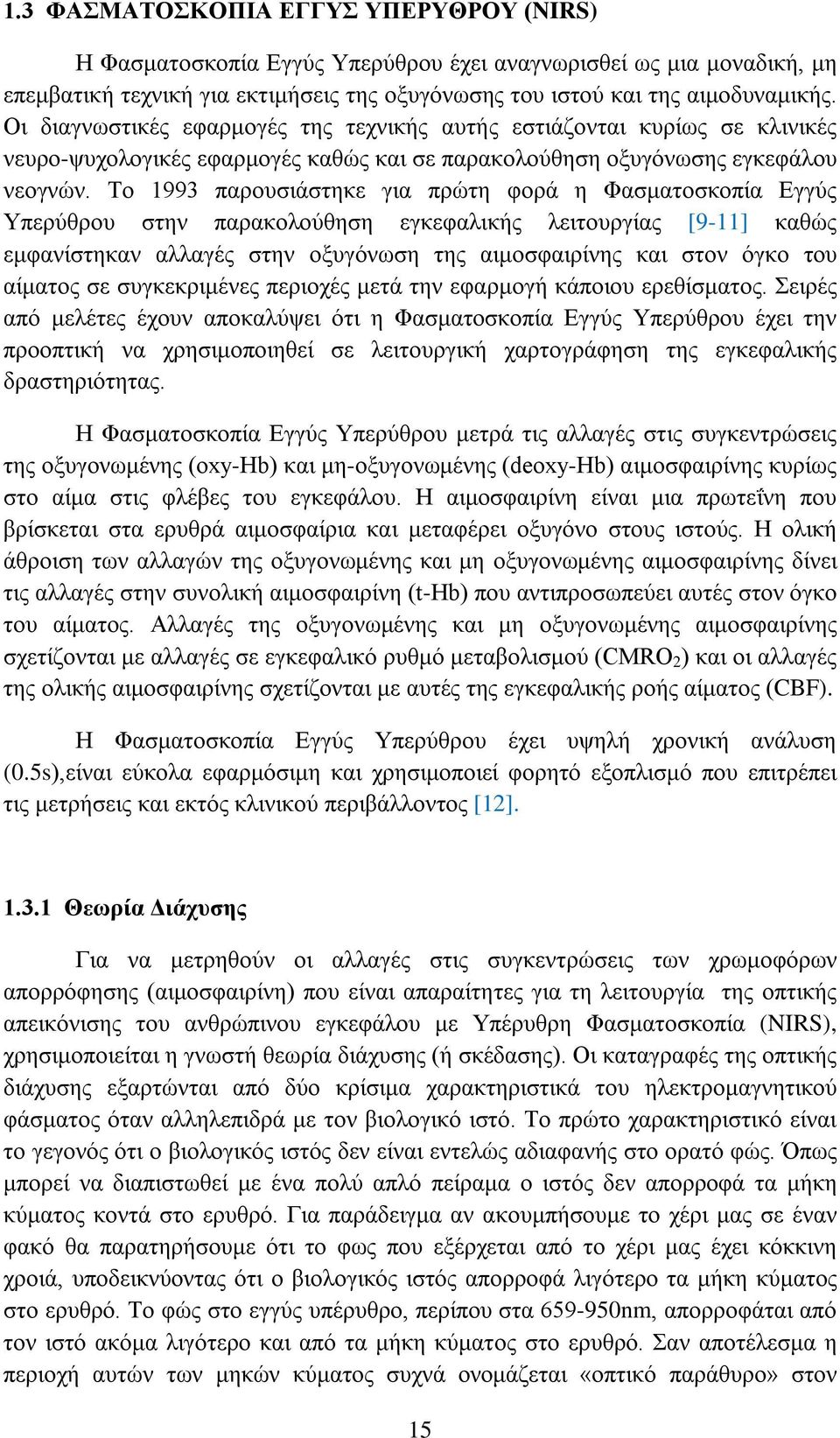 1.3 ΦΑΣΜΑΤΟΣΚΟΠΙΑ ΕΓΓΥΣ ΥΠΕΡΥΘΡΟΥ (NIRS)

Η Φασματοσκοπία Εγγύς Υπερύθρου έχει αναγνωρισθεί ως μια μοναδική, μη επεμβατική τεχνική για εκτιμήσεις της οξυγόνωσης του ιστού και της αιμοδυναμικής. Οι διαγνωστικές εφαρμογές της τεχνικής αυτής εστιάζονται κυρίως σε κλινικές νευρο-ψυχολογικές εφαρμογές καθώς και σε παρακολούθηση οξυγόνωσης εγκεφάλου νεογνών. Το 1993 παρουσιάστηκε για πρώτη φορά η Φασματοσκοπία Εγγύς Υπερύθρου στην παρακολούθηση εγκεφαλικής λειτουργίας [9-11] καθώς εμφανίστηκαν αλλαγές στην οξυγόνωση της αιμοσφαιρίνης και στον όγκο του αίματος σε συγκεκριμένες περιοχές μετά την εφαρμογή κάποιου ερεθίσματος. Σειρές από μελέτες έχουν αποκαλύψει ότι η Φασματοσκοπία Εγγύς Υπερύθρου έχει την προοπτική να χρησιμοποιηθεί σε λειτουργική χαρτογράφηση της εγκεφαλικής δραστηριότητας.

Η Φασματοσκοπία Εγγύς Υπερύθρου μετρά τις αλλαγές στις συγκεντρώσεις της οξυγονωμένης (oxy-Hb) και μη-οξυγονωμένης (deoxy-Hb) αιμοσφαιρίνης κυρίως στο αίμα στις φλέβες του εγκεφάλου. Η αιμοσφαιρίνη είναι μια πρωτεΐνη που βρίσκεται στα ερυθρά αιμοσφαίρια και μεταφέρει οξυγόνο στους ιστούς. Η ολική άθροιση των αλλαγών της οξυγονωμένης και μη οξυγονωμένης αιμοσφαιρίνης δίνει τις αλλαγές στην συνολική αιμοσφαιρίνη (t-Hb) που αντιπροσωπεύει αυτές στον όγκο του αίματος. Αλλαγές της οξυγονωμένης και μη οξυγονωμένης αιμοσφαιρίνης σχετίζονται με αλλαγές σε εγκεφαλικό ρυθμό μεταβολισμού ($CMRO_2$) και οι αλλαγές της ολικής αιμοσφαιρίνης σχετίζονται με αυτές της εγκεφαλικής ροής αίματος (CBF).

Η Φασματοσκοπία Εγγύς Υπερύθρου έχει υψηλή χρονική ανάλυση (0.5s),είναι εύκολα εφαρμόσιμη και χρησιμοποιεί φορητό εξοπλισμό που επιτρέπει τις μετρήσεις και εκτός κλινικού περιβάλλοντος [12].

1.3.1 Θεωρία Διάχυσης

Για να μετρηθούν οι αλλαγές στις συγκεντρώσεις των χρωμοφόρων απορρόφησης (αιμοσφαιρίνη) που είναι απαραίτητες για τη λειτουργία της οπτικής απεικόνισης του ανθρώπινου εγκεφάλου με Υπέρυθρη Φασματοσκοπία (NIRS), χρησιμοποιείται η γνωστή θεωρία διάχυσης (ή σκέδασης). Οι καταγραφές της οπτικής διάχυσης εξαρτώνται από δύο κρίσιμα χαρακτηριστικά του ηλεκτρομαγνητικού φάσματος όταν αλληλεπιδρά με τον βιολογικό ιστό. Το πρώτο χαρακτηριστικό είναι το γεγονός ότι ο βιολογικός ιστός δεν είναι εντελώς αδιαφανής στο ορατό φώς. Όπως μπορεί να διαπιστωθεί με ένα πολύ απλό πείραμα ο ιστός δεν απορροφά τα μήκη κύματος κοντά στο ερυθρό. Για παράδειγμα αν ακουμπήσουμε το χέρι μας σε έναν φακό θα παρατηρήσουμε ότι το φως που εξέρχεται από το χέρι μας έχει κόκκινη χροιά, υποδεικνύοντας ότι ο βιολογικός ιστός απορροφά λιγότερο τα μήκη κύματος στο ερυθρό. Το φώς στο εγγύς υπέρυθρο, περίπου στα 659-950nm, απορροφάται από τον ιστό ακόμα λιγότερο και από τα μήκη κύματος στο ερυθρό. Σαν αποτέλεσμα η περιοχή αυτών των μηκών κύματος συχνά ονομάζεται «οπτικό παράθυρο» στον

15